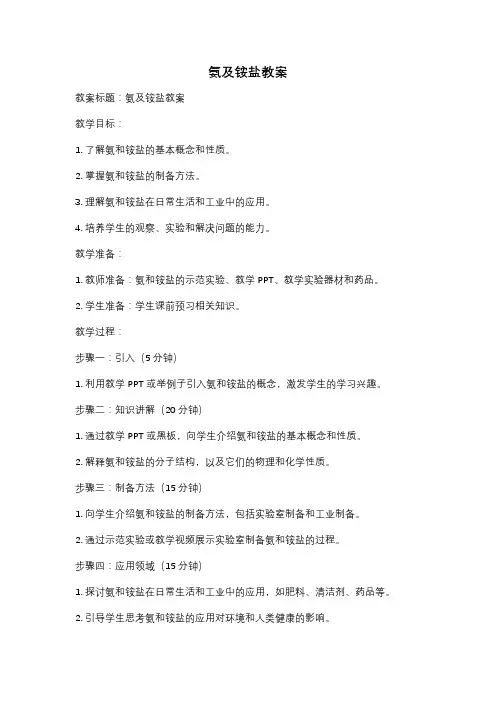 氨及铵盐教案

教案标题：氨及铵盐教案

教学目标：

1. 了解氨和铵盐的基本概念和性质。

2. 掌握氨和铵盐的制备方法。

3. 理解氨和铵盐在日常生活和工业中的应用。

4. 培养学生的观察、实验和解决问题的能力。

教学准备：

1. 教师准备：氨和铵盐的示范实验、教学 PPT、教学实验器材和药品。

2. 学生准备：学生课前预习相关知识。

教学过程：

步骤一：引入（5 分钟）

1. 利用教学 PPT 或举例子引入氨和铵盐的概念，激发学生的学习兴趣。

步骤二：知识讲解（20 分钟）

1. 通过教学 PPT 或黑板，向学生介绍氨和铵盐的基本概念和性质。

2. 解释氨和铵盐的分子结构，以及它们的物理和化学性质。

步骤三：制备方法（15 分钟）

1. 向学生介绍氨和铵盐的制备方法，包括实验室制备和工业制备。

2. 通过示范实验或教学视频展示实验室制备氨和铵盐的过程。

步骤四：应用领域（15 分钟）

1. 探讨氨和铵盐在日常生活和工业中的应用，如肥料、清洁剂、药品等。

2. 引导学生思考氨和铵盐的应用对环境和人类健康的影响。